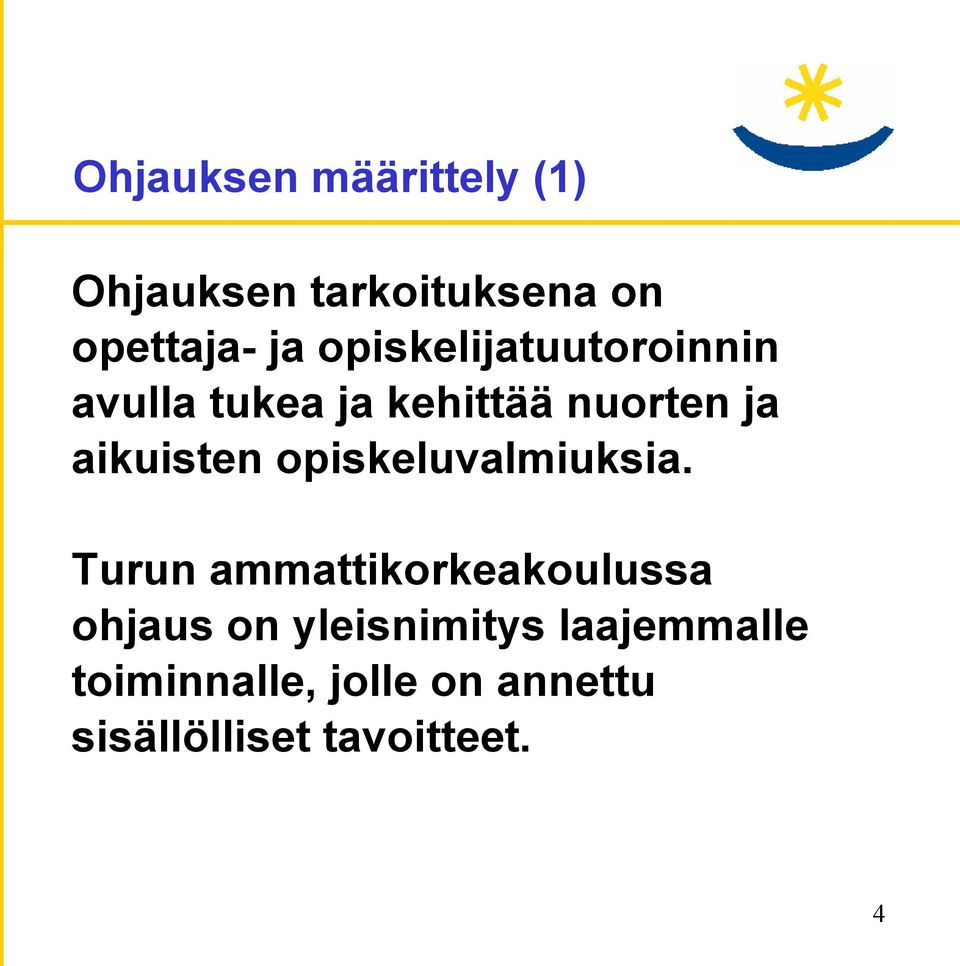 Ohjauksen määrittely (1)

Ohjauksen tarkoituksena on opettaja- ja opiskelijatuutoroinnin avulla tukea ja kehittää nuorten ja aikuisten opiskeluvalmiuksia.

Turun ammattikorkeakoulussa ohjaus on yleisnimitys laajemmalle toiminnalle, jolle on annettu sisällölliset tavoitteet.

4